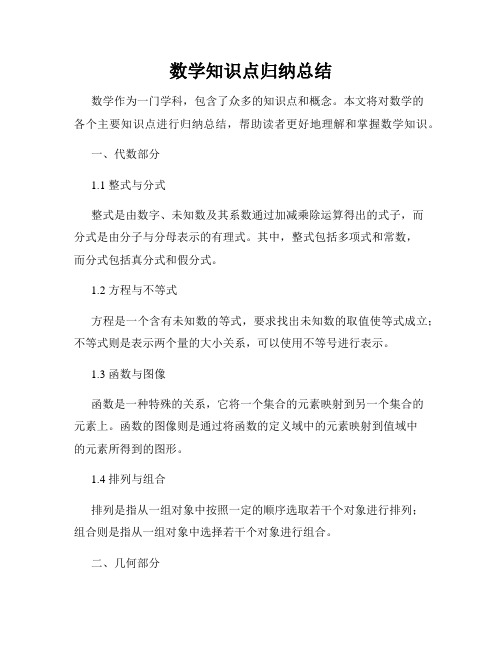 数学知识点归纳总结

数学作为一门学科，包含了众多的知识点和概念。本文将对数学的各个主要知识点进行归纳总结，帮助读者更好地理解和掌握数学知识。

一、代数部分

1.1 整式与分式

整式是由数字、未知数及其系数通过加减乘除运算得出的式子，而分式是由分子与分母表示的有理式。其中，整式包括多项式和常数，而分式包括真分式和假分式。

1.2 方程与不等式

方程是一个含有未知数的等式，要求找出未知数的取值使等式成立；不等式则是表示两个量的大小关系，可以使用不等号进行表示。

1.3 函数与图像

函数是一种特殊的关系，它将一个集合的元素映射到另一个集合的元素上。函数的图像则是通过将函数的定义域中的元素映射到值域中的元素所得到的图形。

1.4 排列与组合

排列是指从一组对象中按照一定的顺序选取若干个对象进行排列；组合则是指从一组对象中选择若干个对象进行组合。

二、几何部分